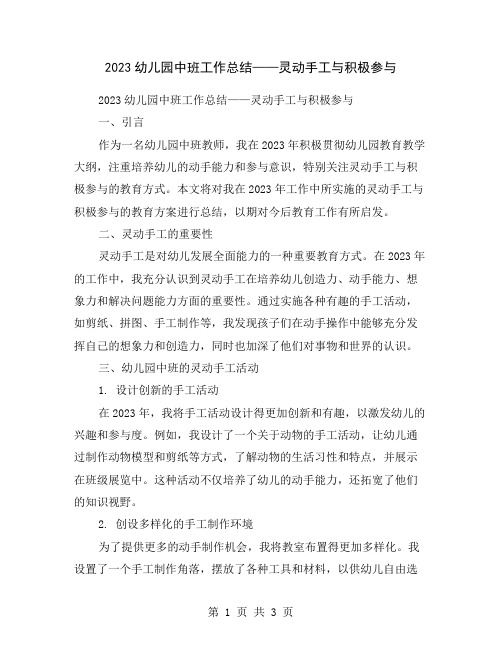 2023 幼儿园中班工作总结——灵动手工与积极参与

2023 幼儿园中班工作总结——灵动手工与积极参与

一、引言

作为一名幼儿园中班教师，我在 2023 年积极贯彻幼儿园教育教学大纲，注重培养幼儿的动手能力和参与意识，特别关注灵动手工与积极参与的教育方式。本文将对我在 2023 年工作中所实施的灵动手工与积极参与的教育方案进行总结，以期对今后教育工作有所启发。

二、灵动手工的重要性

灵动手工是对幼儿发展全面能力的一种重要教育方式。在 2023 年的工作中，我充分认识到灵动手工在培养幼儿创造力、动手能力、想象力和解决问题能力方面的重要性。通过实施各种有趣的手工活动，如剪纸、拼图、手工制作等，我发现孩子们在动手操作中能够充分发挥自己的想象力和创造力，同时也加深了他们对事物和世界的认识。

三、幼儿园中班的灵动手工活动

1. 设计创新的手工活动

在 2023 年，我将手工活动设计得更加创新和有趣，以激发幼儿的兴趣和参与度。例如，我设计了一个关于动物的手工活动，让幼儿通过制作动物模型和剪纸等方式，了解动物的生活习性和特点，并展示在班级展览中。这种活动不仅培养了幼儿的动手能力，还拓宽了他们的知识视野。

2. 创设多样化的手工制作环境

为了提供更多的动手制作机会，我将教室布置得更加多样化。我设置了一个手工制作角落，摆放了各种工具和材料，以供幼儿自由选

第 1 页 共 3 页